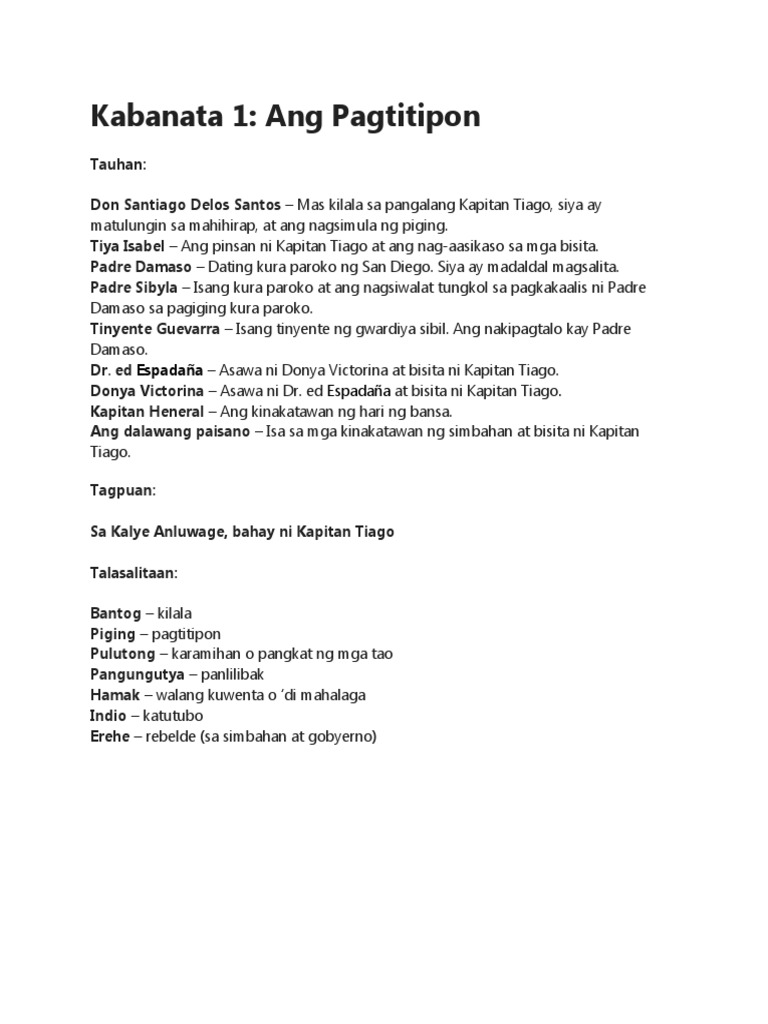 Kabanata 1: Ang Pagtitipon

Tauhan:

Don Santiago Delos Santos – Mas kilala sa pangalang Kapitan Tiago, siya ay matulungin sa mahihirap, at ang nagsimula ng piging.
Tiya Isabel – Ang pinsan ni Kapitan Tiago at ang nag-aasikaso sa mga bisita.
Padre Damaso – Dating kura paroko ng San Diego. Siya ay madaldal magsalita.
Padre Sibyla – Isang kura paroko at ang nagsiwalat tungkol sa pagkakaalis ni Padre Damaso sa pagiging kura paroko.
Tinyente Guevarra – Isang tinyente ng gwardiya sibil. Ang nakipagtalo kay Padre Damaso.
Dr. ed Espadaña – Asawa ni Donya Victorina at bisita ni Kapitan Tiago.
Donya Victorina – Asawa ni Dr. ed Espadaña at bisita ni Kapitan Tiago.
Kapitan Heneral – Ang kinakatawan ng hari ng bansa.
Ang dalawang paisano – Isa sa mga kinakatawan ng simbahan at bisita ni Kapitan Tiago.

Tagpuan:

Sa Kalye Anluwage, bahay ni Kapitan Tiago

Talasalitaan:

Bantog – kilala
Piging – pagtitipon
Pulutong – karamihan o pangkat ng mga tao
Pangungutya – panlilibak
Hamak – walang kuwenta o 'di mahalaga
Indio – katutubo
Erehe – rebelde (sa simbahan at gobyerno)